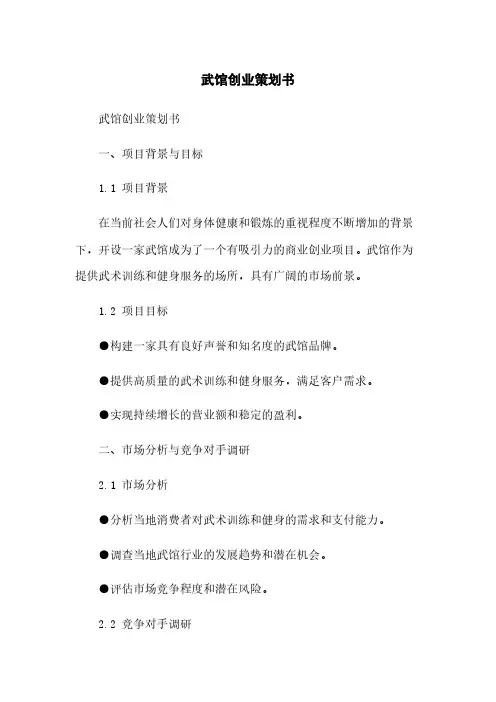 武馆创业策划书

武馆创业策划书

一、项目背景与目标

1.1 项目背景

在当前社会人们对身体健康和锻炼的重视程度不断增加的背景下，开设一家武馆成为了一个有吸引力的商业创业项目。武馆作为提供武术训练和健身服务的场所，具有广阔的市场前景。

1.2 项目目标

●构建一家具有良好声誉和知名度的武馆品牌。

●提供高质量的武术训练和健身服务，满足客户需求。

●实现持续增长的营业额和稳定的盈利。

二、市场分析与竞争对手调研

2.1 市场分析

●分析当地消费者对武术训练和健身的需求和支付能力。

●调查当地武馆行业的发展趋势和潜在机会。

●评估市场竞争程度和潜在风险。

2.2 竞争对手调研